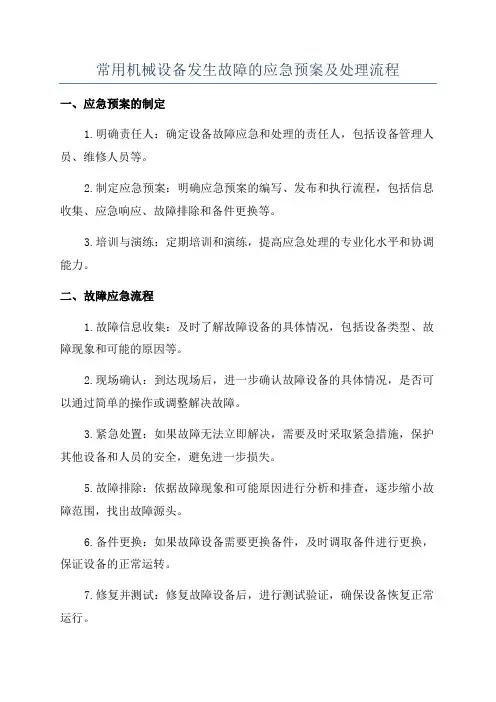 常用机械设备发生故障的应急预案及处理流程

一、应急预案的制定

1.明确责任人：确定设备故障应急和处理的责任人，包括设备管理人员、维修人员等。

2.制定应急预案：明确应急预案的编写、发布和执行流程，包括信息收集、应急响应、故障排除和备件更换等。

3.培训与演练：定期培训和演练，提高应急处理的专业化水平和协调能力。

二、故障应急流程

1.故障信息收集：及时了解故障设备的具体情况，包括设备类型、故障现象和可能的原因等。

2.现场确认：到达现场后，进一步确认故障设备的具体情况，是否可以通过简单的操作或调整解决故障。

3.紧急处置：如果故障无法立即解决，需要及时采取紧急措施，保护其他设备和人员的安全，避免进一步损失。

5.故障排除：依据故障现象和可能原因进行分析和排查，逐步缩小故障范围，找出故障源头。

6.备件更换：如果故障设备需要更换备件，及时调取备件进行更换，保证设备的正常运转。

7.修复并测试：修复故障设备后，进行测试验证，确保设备恢复正常运行。